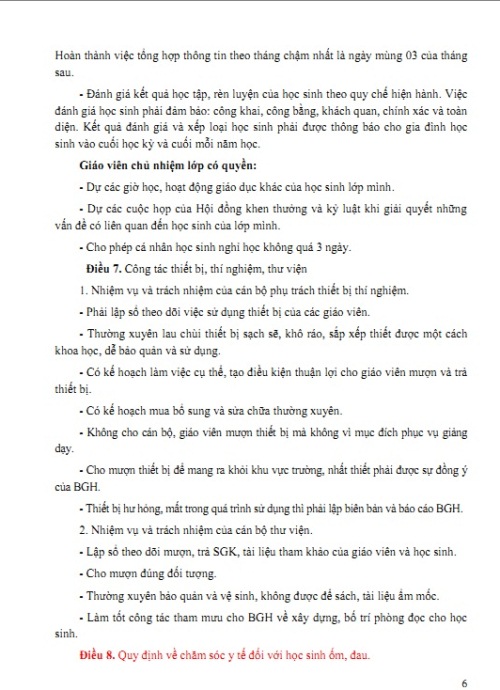 Hoàn thành việc tổng hợp thông tin theo tháng chậm nhất là ngày mùng 03 của tháng sau.

- Đánh giá kết quả học tập, rèn luyện của học sinh theo quy chế hiện hành. Việc đánh giá học sinh phải đảm bảo: công khai, công bằng, khách quan, chính xác và toàn diện. Kết quả đánh giá và xếp loại học sinh phải được thông báo cho gia đình học sinh vào cuối học kỳ và cuối mỗi năm học.

Giáo viên chủ nhiệm lớp có quyền:

- Dự các giờ học, hoạt động giáo dục khác của học sinh lớp mình.

- Dự các cuộc họp của Hội đồng khen thưởng và kỷ luật khi giải quyết những vấn đề có liên quan đến học sinh của lớp mình.

- Cho phép cá nhân học sinh nghỉ học không quá 3 ngày.

Điều 7. Công tác thiết bị, thí nghiệm, thư viện

1. Nhiệm vụ và trách nhiệm của cán bộ phụ trách thiết bị thí nghiệm.

- Phải lập sổ theo dõi việc sử dụng thiết bị của các giáo viên.

- Thường xuyên lau chùi thiết bị sạch sẽ, khô ráo, sắp xếp thiết được một cách khoa học, dễ bảo quản và sử dụng.

- Có kế hoạch làm việc cụ thể, tạo điều kiện thuận lợi cho giáo viên mượn và trả thiết bị.

- Có kế hoạch mua bổ sung và sửa chữa thường xuyên.

- Không cho cán bộ, giáo viên mượn thiết bị mà không vì mục đích phục vụ giảng dạy.

- Cho mượn thiết bị để mang ra khỏi khu vực trường, nhất thiết phải được sự đồng ý của BGH.

- Thiết bị hư hỏng, mất trong quá trình sử dụng thì phải lập biên bản và báo cáo BGH.

2. Nhiệm vụ và trách nhiệm của cán bộ thư viện.

- Lập sổ theo dõi mượn, trả SGK, tài liệu tham khảo của giáo viên và học sinh.

- Cho mượn đúng đối tượng.

- Thường xuyên bảo quản và vệ sinh, không được để sách, tài liệu ẩm mốc.

- Làm tốt công tác tham mưu cho BGH về xây dựng, bố trí phòng đọc cho học sinh.

Điều 8. Quy định về chăm sóc y tế đối với học sinh ốm, đau.

6